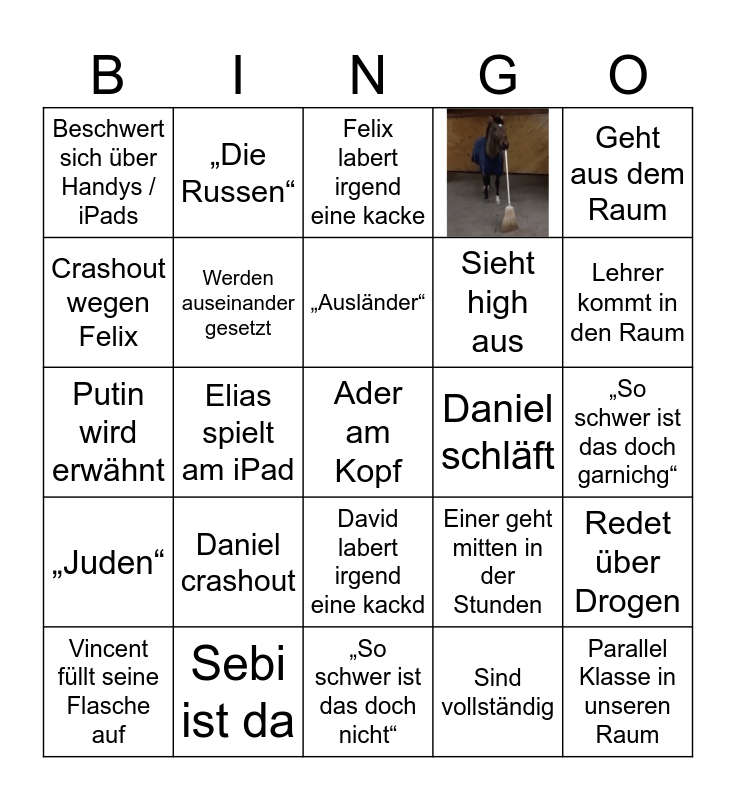 | B | I | N | G | O |
|---|---|---|---|---|
| Beschwert sich über Handys / iPads | „Die Russen“ | Felix labert irgend eine kacke | | Geht aus dem Raum |
| Crashout wegen Felix | Werden auseinander gesetzt | „Ausländer“ | Sieht high aus | Lehrer kommt in den Raum |
| Putin wird erwähnt | Elias spielt am iPad | Ader am Kopf | Daniel schläft | „So schwer ist das doch garnichg“ |
| „Juden“ | Daniel crashout | David labert irgend eine kackd | Einer geht mitten in der Stunden | Redet über Drogen |
| Vincent füllt seine Flasche auf | Sebi ist da | „So schwer ist das doch nicht“ | Sind vollständig | Parallel Klasse in unseren Raum |